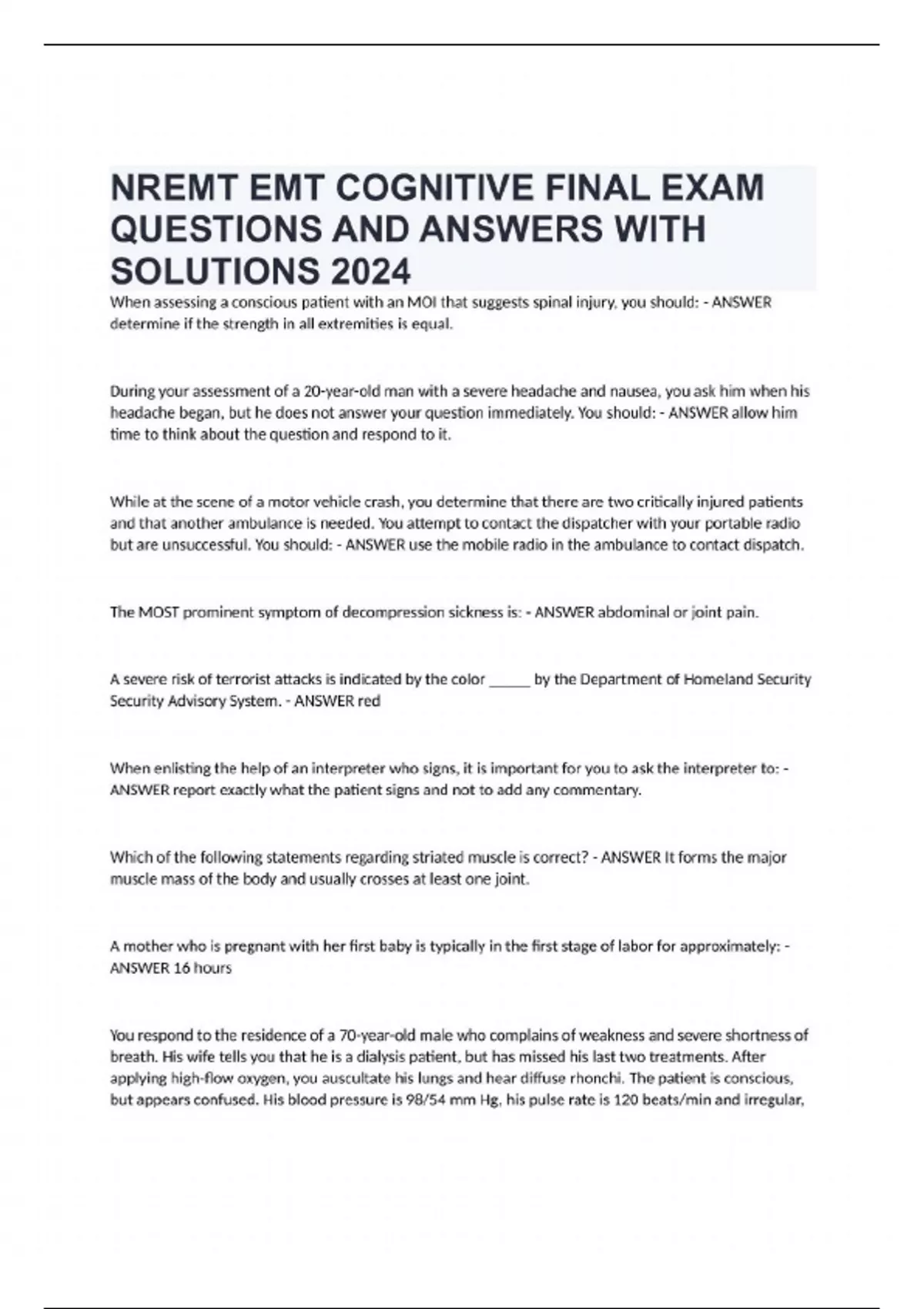 NREMT EMT COGNITIVE FINAL EXAM QUESTIONS AND ANSWERS WITH SOLUTIONS 2024

When assessing a conscious patient with an MOI that suggests spinal injury, you should: - ANSWER determine if the strength in all extremities is equal.

During your assessment of a 20-year-old man with a severe headache and nausea, you ask him when his headache began, but he does not answer your question immediately. You should: - ANSWER allow him time to think about the question and respond to it.

While at the scene of a motor vehicle crash, you determine that there are two critically injured patients and that another ambulance is needed. You attempt to contact the dispatcher with your portable radio but are unsuccessful. You should: - ANSWER use the mobile radio in the ambulance to contact dispatch.

The MOST prominent symptom of decompression sickness is: - ANSWER abdominal or joint pain.

A severe risk of terrorist attacks is indicated by the color ______ by the Department of Homeland Security Security Advisory System. - ANSWER red

When enlisting the help of an interpreter who signs, it is important for you to ask the interpreter to: - ANSWER report exactly what the patient signs and not to add any commentary.

Which of the following statements regarding striated muscle is correct? - ANSWER It forms the major muscle mass of the body and usually crosses at least one joint.

A mother who is pregnant with her first baby is typically in the first stage of labor for approximately: - ANSWER 16 hours

You respond to the residence of a 70-year-old male who complains of weakness and severe shortness of breath. His wife tells you that he is a dialysis patient, but has missed his last two treatments. After applying high-flow oxygen, you auscultate his lungs and hear diffuse rhonchi. The patient is conscious, but appears confused. His blood pressure is 98/54 mm Hg, his pulse rate is 120 beats/min and irregular,